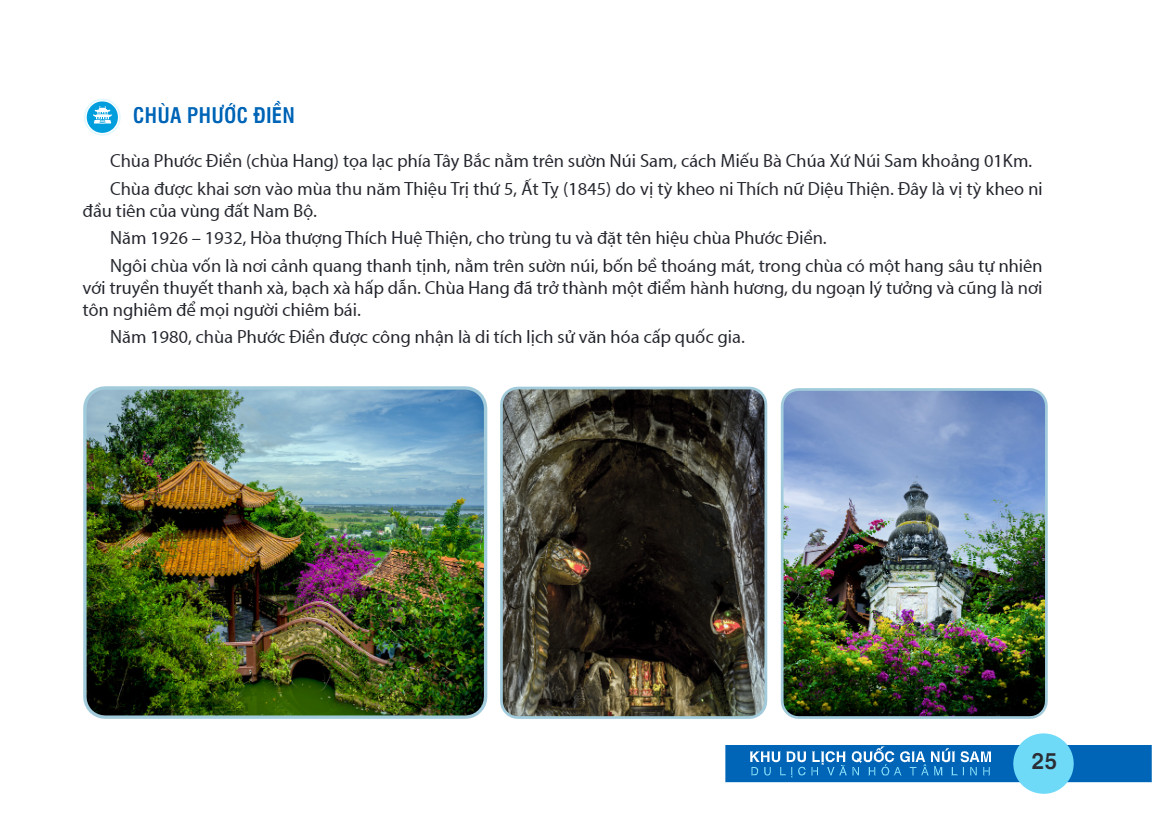 CHÙA PHƯỚC ĐIỀN

Chùa Phước Điền (chùa Hang) tọa lạc phía Tây Bắc nằm trên sườn Núi Sam, cách Miếu Bà Chúa Xứ Núi Sam khoảng 01Km.

Chùa được khai sơn vào mùa thu năm Thiệu Trị thứ 5, Ất Tỵ (1845) do vị tỳ kheo ni Thích nữ Diệu Thiện. Đây là vị tỳ kheo ni đầu tiên của vùng đất Nam Bộ.

Năm 1926 – 1932, Hòa thượng Thích Huệ Thiện, cho trùng tu và đặt tên hiệu chùa Phước Điền.

Ngôi chùa vốn là nơi cảnh quang thanh tịnh, nằm trên sườn núi, bốn bề thoáng mát, trong chùa có một hang sâu tự nhiên với truyền thuyết thanh xà, bạch xà hấp dẫn. Chùa Hang đã trở thành một điểm hành hương, du ngoạn lý tưởng và cũng là nơi tôn nghiêm để mọi người chiêm bái.

Năm 1980, chùa Phước Điền được công nhận là di tích lịch sử văn hóa cấp quốc gia.

KHU DU LỊCH QUỐC GIA NÚI SAM
DU LỊCH VĂN HÓA TÂM LINH
25